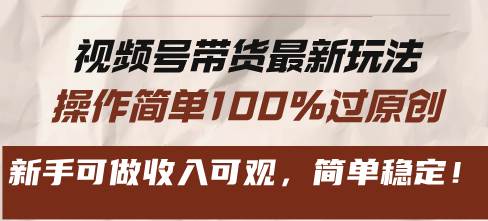 视频号带货最新玩法
操作简单100%过原创

新手可做收入可观，简单稳定！